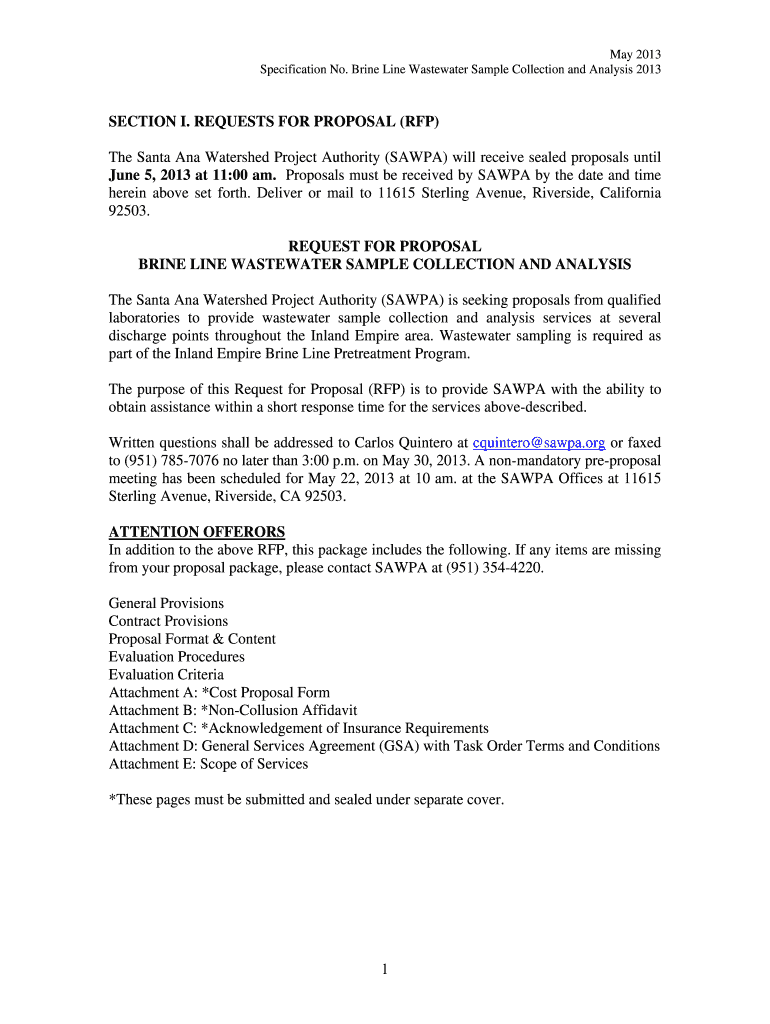 May 2013
Specification No. Brine Line Wastewater Sample Collection and Analysis 2013

SECTION I. REQUESTS FOR PROPOSAL (RFP)

The Santa Ana Watershed Project Authority (SAWPA) will receive sealed proposals until June 5, 2013 at 11:00 am. Proposals must be received by SAWPA by the date and time herein above set forth. Deliver or mail to 11615 Sterling Avenue, Riverside, California 92503.

REQUEST FOR PROPOSAL
BRINE LINE WASTEWATER SAMPLE COLLECTION AND ANALYSIS

The Santa Ana Watershed Project Authority (SAWPA) is seeking proposals from qualified laboratories to provide wastewater sample collection and analysis services at several discharge points throughout the Inland Empire area. Wastewater sampling is required as part of the Inland Empire Brine Line Pretreatment Program.

The purpose of this Request for Proposal (RFP) is to provide SAWPA with the ability to obtain assistance within a short response time for the services above-described.

Written questions shall be addressed to Carlos Quintero at cquintero@sawpa.org or faxed to (951) 785-7076 no later than 3:00 p.m. on May 30, 2013. A non-mandatory pre-proposal meeting has been scheduled for May 22, 2013 at 10 am. at the SAWPA Offices at 11615 Sterling Avenue, Riverside, CA 92503.

ATTENTION OFFERORS
In addition to the above RFP, this package includes the following. If any items are missing from your proposal package, please contact SAWPA at (951) 354-4220.

General Provisions
Contract Provisions
Proposal Format & Content
Evaluation Procedures
Evaluation Criteria
Attachment A: *Cost Proposal Form
Attachment B: *Non-Collusion Affidavit
Attachment C: *Acknowledgement of Insurance Requirements
Attachment D: General Services Agreement (GSA) with Task Order Terms and Conditions
Attachment E: Scope of Services

*These pages must be submitted and sealed under separate cover.

1